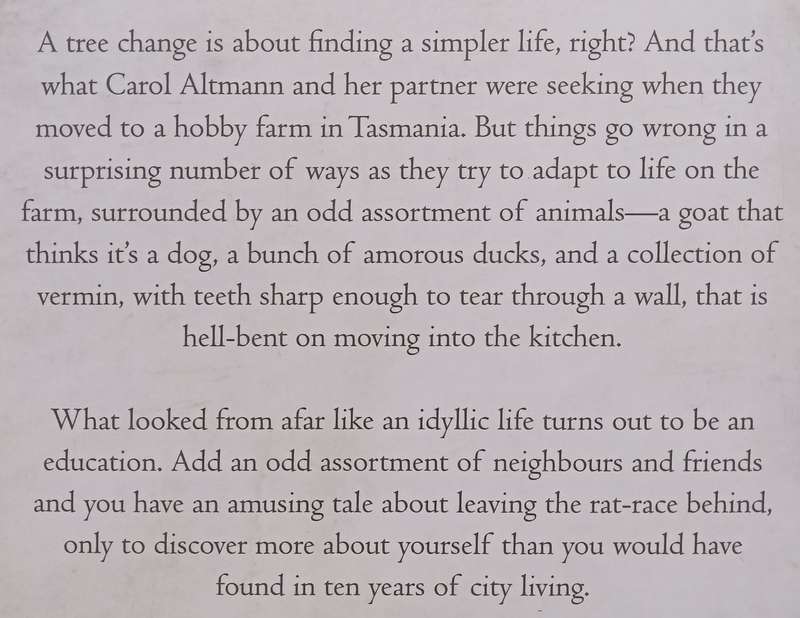 A tree change is about finding a simpler life, right? And that's what Carol Altmann and her partner were seeking when they moved to a hobby farm in Tasmania. But things go wrong in a surprising number of ways as they try to adapt to life on the farm, surrounded by an odd assortment of animals—a goat that thinks it's a dog, a bunch of amorous ducks, and a collection of vermin, with teeth sharp enough to tear through a wall, that is hell-bent on moving into the kitchen.

What looked from afar like an idyllic life turns out to be an education. Add an odd assortment of neighbours and friends and you have an amusing tale about leaving the rat-race behind, only to discover more about yourself than you would have found in ten years of city living.